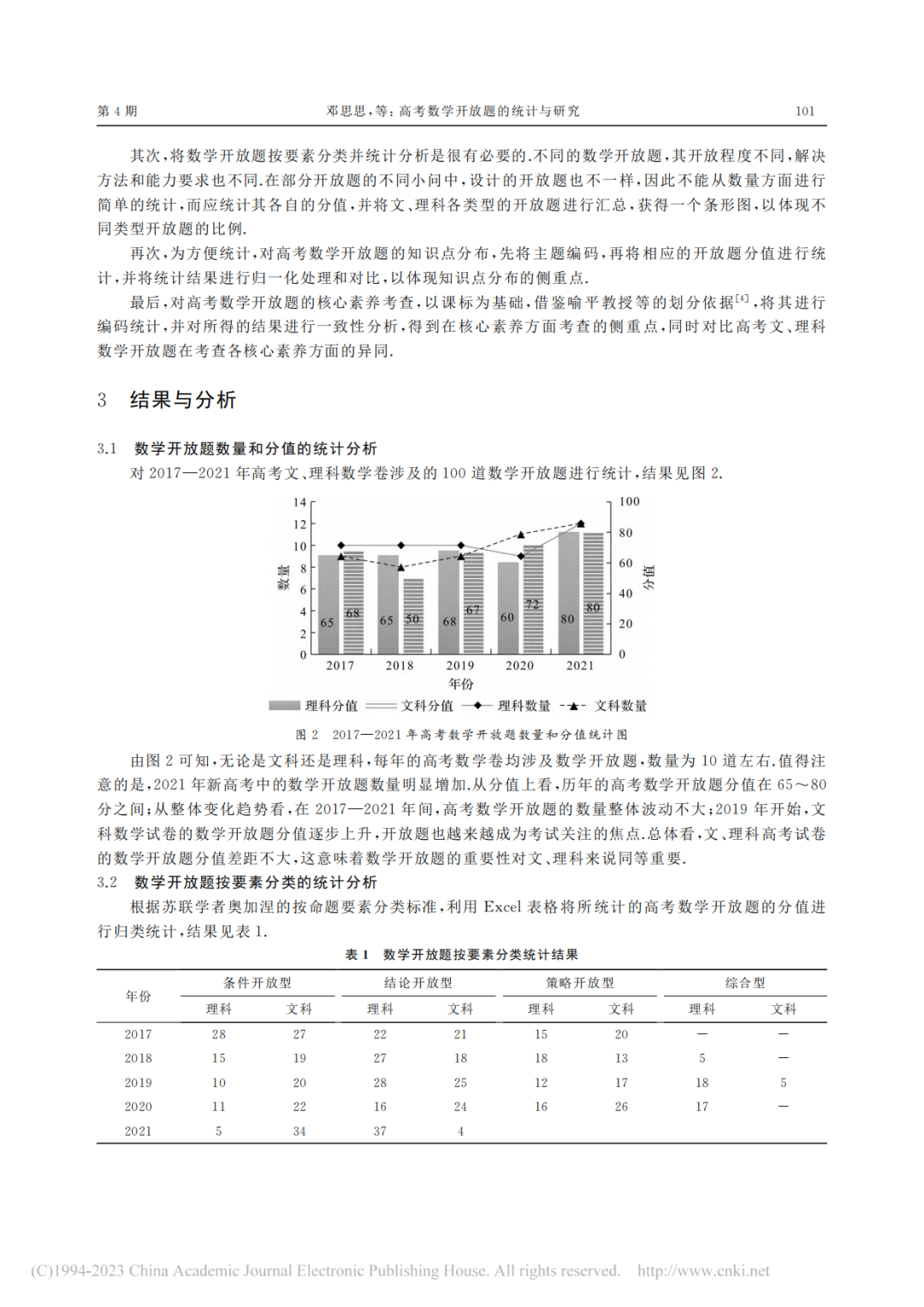 第 4 期　　邓思思，等：高考数学开放题的统计与研究　　101

其次，将数学开放题按要素分类并统计分析是很有必要的.不同的数学开放题，其开放程度不同，解决方法和能力要求也不同.在部分开放题的不同小问中，设计的开放题也不一样，因此不能从数量方面进行简单的统计，而应统计其各自的分值，并将文、理科各类型的开放题进行汇总，获得一个条形图，以体现不同类型开放题的比例.

再次，为方便统计，对高考数学开放题的知识点分布，先将主题编码，再将相应的开放题分值进行统计，并将统计结果进行归一化处理和对比，以体现知识点分布的侧重点.

最后，对高考数学开放题的核心素养考查，以课标为基础，借鉴喻平教授等的划分依据$^{[4]}$，将其进行编码统计，并对所得的结果进行一致性分析，得到在核心素养方面考查的侧重点，同时对比高考文、理科数学开放题在考查各核心素养方面的异同.

3　结果与分析

3.1　数学开放题数量和分值的统计分析

对 2017—2021 年高考文、理科数学卷涉及的 100 道数学开放题进行统计，结果见图 2.

14
12
10
8
6
4
2
0
数量
100
80
60
40
20
0
分值
65 68 65 50 68 67 60 72 80 80
2017 2018 2019 2020 2021
年份
理科分值　文科分值　理科数量　文科数量

图 2　2017—2021 年高考数学开放题数量和分值统计图

由图 2 可知，无论是文科还是理科，每年的高考数学卷均涉及数学开放题，数量为 10 道左右.值得注意的是，2021 年新高考中的数学开放题数量明显增加.从分值上看，历年的高考数学开放题分值在 65～80 分之间；从整体变化趋势看，在 2017—2021 年间，高考数学开放题的数量整体波动不大；2019 年开始，文科数学试卷的数学开放题分值逐步上升，开放题也越来越成为考试关注的焦点.总体看，文、理科高考试卷的数学开放题分值差距不大，这意味着数学开放题的重要性对文、理科来说同等重要.

3.2　数学开放题按要素分类的统计分析

根据苏联学者奥加涅的按命题要素分类标准，利用 Excel 表格将所统计的高考数学开放题的分值进行归类统计，结果见表 1.

表 1　数学开放题按要素分类统计结果

| 年份 | 条件开放型 理科 | 条件开放型 文科 | 结论开放型 理科 | 结论开放型 文科 | 策略开放型 理科 | 策略开放型 文科 | 综合型 理科 | 综合型 文科 |
|---|---|---|---|---|---|---|---|---|
| 2017 | 28 | 27 | 22 | 21 | 15 | 20 | — | — |
| 2018 | 15 | 19 | 27 | 18 | 18 | 13 | 5 | — |
| 2019 | 10 | 20 | 28 | 25 | 12 | 17 | 18 | 5 |
| 2020 | 11 | 22 | 16 | 24 | 16 | 26 | 17 | — |
| 2021 | 5 | 34 | 37 | 4 | | | | |

(C)1994-2023 China Academic Journal Electronic Publishing House. All rights reserved.　http://www.cnki.net